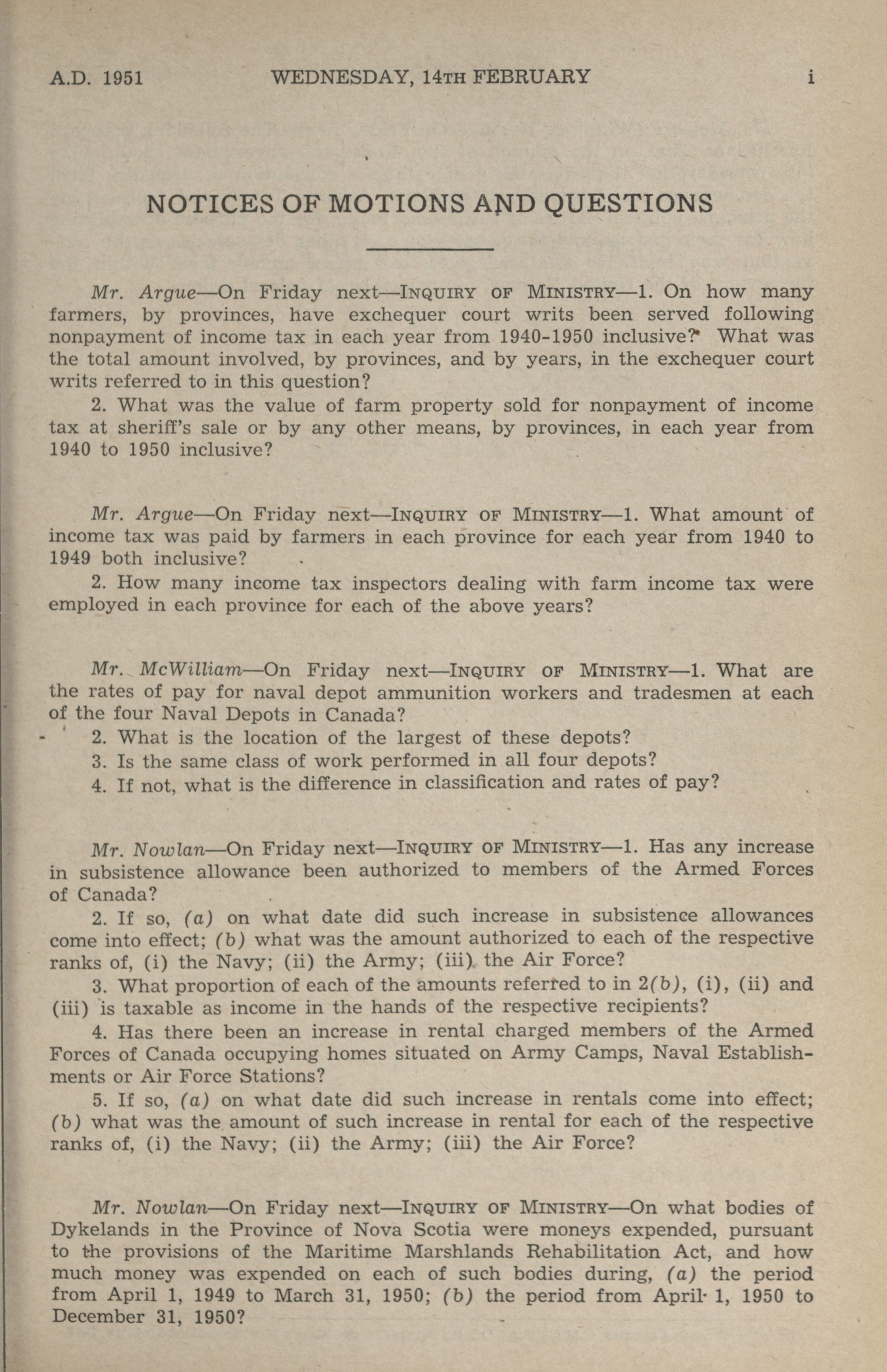 A.D. 1951 WEDNESDAY, 14TH FEBRUARY i

NOTICES OF MOTIONS AND QUESTIONS

Mr. Argue—On Friday next—INQUIRY OF MINISTRY—1. On how many farmers, by provinces, have exchequer court writs been served following nonpayment of income tax in each year from 1940-1950 inclusive? What was the total amount involved, by provinces, and by years, in the exchequer court writs referred to in this question?

2. What was the value of farm property sold for nonpayment of income tax at sheriff's sale or by any other means, by provinces, in each year from 1940 to 1950 inclusive?

Mr. Argue—On Friday next—INQUIRY OF MINISTRY—1. What amount of income tax was paid by farmers in each province for each year from 1940 to 1949 both inclusive?

2. How many income tax inspectors dealing with farm income tax were employed in each province for each of the above years?

Mr. McWilliam—On Friday next—INQUIRY OF MINISTRY—1. What are the rates of pay for naval depot ammunition workers and tradesmen at each of the four Naval Depots in Canada?

2. What is the location of the largest of these depots?

3. Is the same class of work performed in all four depots?

4. If not, what is the difference in classification and rates of pay?

Mr. Nowlan—On Friday next—INQUIRY OF MINISTRY—1. Has any increase in subsistence allowance been authorized to members of the Armed Forces of Canada?

2. If so, (a) on what date did such increase in subsistence allowances come into effect; (b) what was the amount authorized to each of the respective ranks of, (i) the Navy; (ii) the Army; (iii) the Air Force?

3. What proportion of each of the amounts referred to in 2(b), (i), (ii) and (iii) is taxable as income in the hands of the respective recipients?

4. Has there been an increase in rental charged members of the Armed Forces of Canada occupying homes situated on Army Camps, Naval Establishments or Air Force Stations?

5. If so, (a) on what date did such increase in rentals come into effect; (b) what was the amount of such increase in rental for each of the respective ranks of, (i) the Navy; (ii) the Army; (iii) the Air Force?

Mr. Nowlan—On Friday next—INQUIRY OF MINISTRY—On what bodies of Dykelands in the Province of Nova Scotia were moneys expended, pursuant to the provisions of the Maritime Marshlands Rehabilitation Act, and how much money was expended on each of such bodies during, (a) the period from April 1, 1949 to March 31, 1950; (b) the period from April 1, 1950 to December 31, 1950?